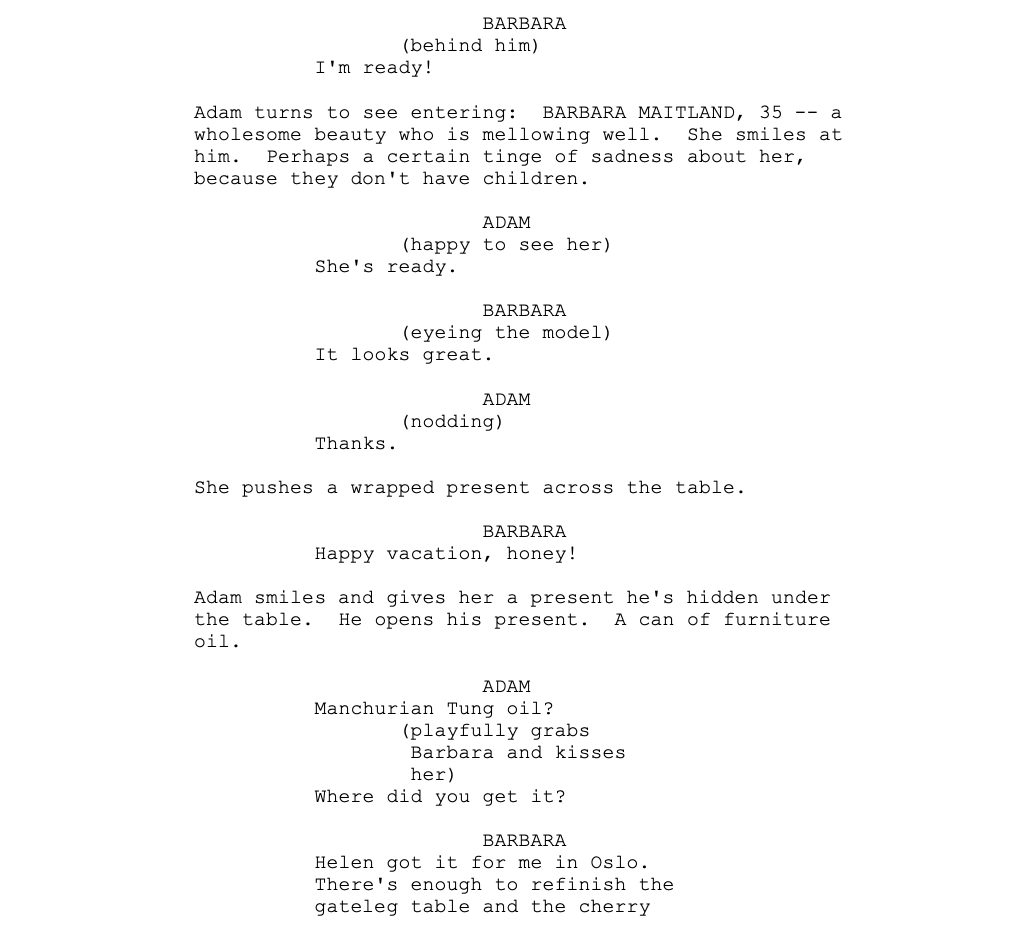 BARBARA
(behind him)
I'm ready!

Adam turns to see entering: BARBARA MAITLAND, 35 -- a wholesome beauty who is mellowing well. She smiles at him. Perhaps a certain tinge of sadness about her, because they don't have children.

ADAM
(happy to see her)
She's ready.

BARBARA
(eyeing the model)
It looks great.

ADAM
(nodding)
Thanks.

She pushes a wrapped present across the table.

BARBARA
Happy vacation, honey!

Adam smiles and gives her a present he's hidden under the table. He opens his present. A can of furniture oil.

ADAM
Manchurian Tung oil?
(playfully grabs Barbara and kisses her)
Where did you get it?

BARBARA
Helen got it for me in Oslo. There's enough to refinish the gateleg table and the cherry